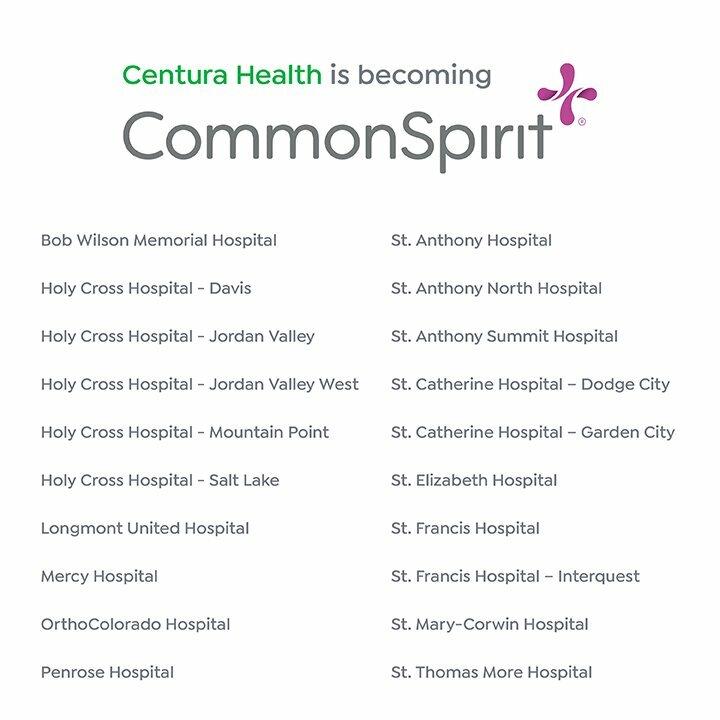 Centura Health is becoming

CommonSpirit®

Bob Wilson Memorial Hospital

Holy Cross Hospital - Davis

Holy Cross Hospital - Jordan Valley

Holy Cross Hospital - Jordan Valley West

Holy Cross Hospital - Mountain Point

Holy Cross Hospital - Salt Lake

Longmont United Hospital

Mercy Hospital

OrthoColorado Hospital

Penrose Hospital

St. Anthony Hospital

St. Anthony North Hospital

St. Anthony Summit Hospital

St. Catherine Hospital – Dodge City

St. Catherine Hospital – Garden City

St. Elizabeth Hospital

St. Francis Hospital

St. Francis Hospital – Interquest

St. Mary-Corwin Hospital

St. Thomas More Hospital